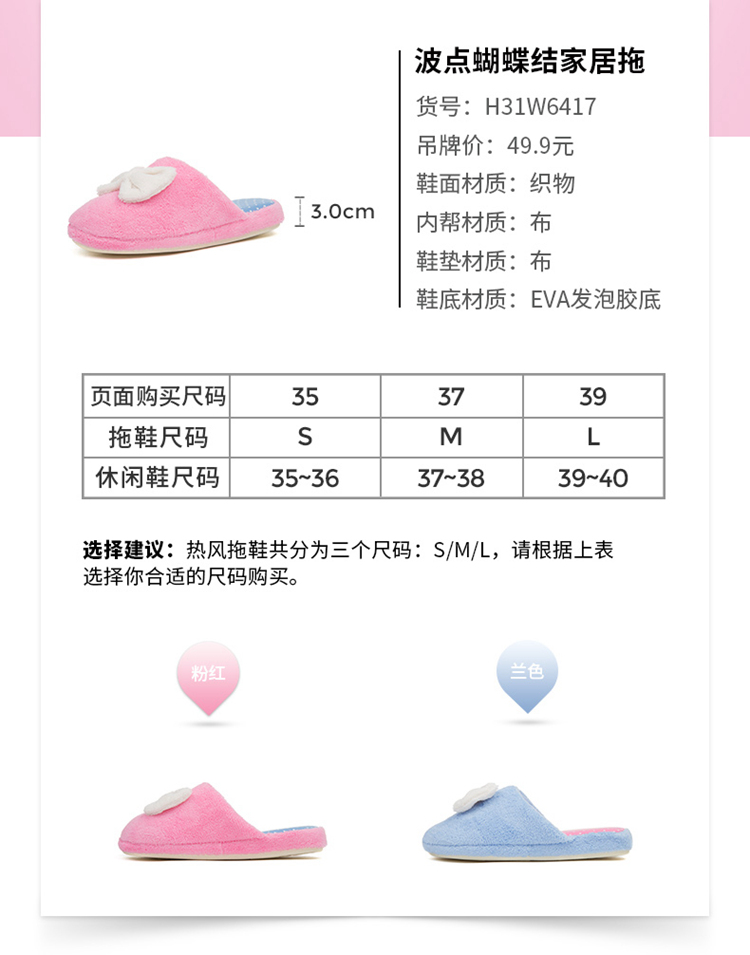 3.0cm

波点蝴蝶结家居拖

货号：H31W6417

吊牌价：49.9元

鞋面材质：织物

内帮材质：布

鞋垫材质：布

鞋底材质：EVA发泡胶底

| 页面购买尺码 | 35 | 37 | 39 |
|---|---|---|---|
| 拖鞋尺码 | S | M | L |
| 休闲鞋尺码 | 35~36 | 37~38 | 39~40 |

选择建议：热风拖鞋共分为三个尺码：S/M/L，请根据上表选择你合适的尺码购买。

粉红

兰色